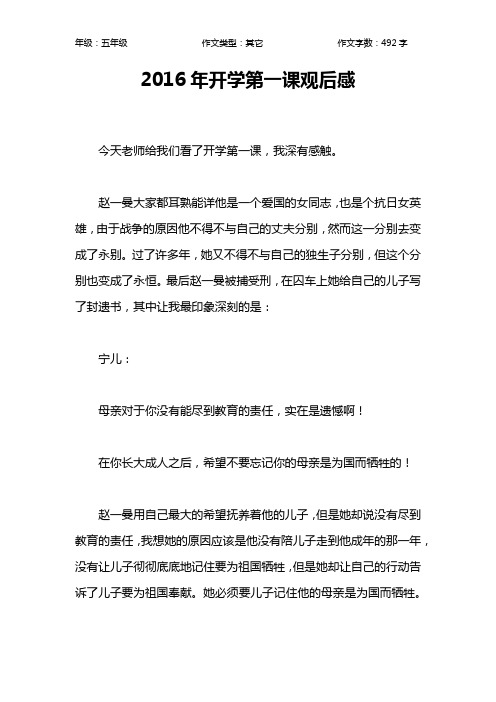 年级：五年级　　作文类型：其它　　作文字数：492 字

2016 年开学第一课观后感

今天老师给我们看了开学第一课，我深有感触。

赵一曼大家都耳熟能详他是一个爱国的女同志，也是个抗日女英雄，由于战争的原因他不得不与自己的丈夫分别，然而这一分别去变成了永别。过了许多年，她又不得不与自己的独生子分别，但这个分别也变成了永恒。最后赵一曼被捕受刑，在囚车上她给自己的儿子写了封遗书，其中让我最印象深刻的是：

宁儿：

母亲对于你没有能尽到教育的责任，实在是遗憾啊！

在你长大成人之后，希望不要忘记你的母亲是为国而牺牲的！

赵一曼用自己最大的希望抚养着他的儿子，但是她却说没有尽到教育的责任，我想她的原因应该是他没有陪儿子走到他成年的那一年，没有让儿子彻彻底底地记住要为祖国牺牲，但是她却让自己的行动告诉了儿子要为祖国奉献。她必须要儿子记住他的母亲是为国而牺牲。